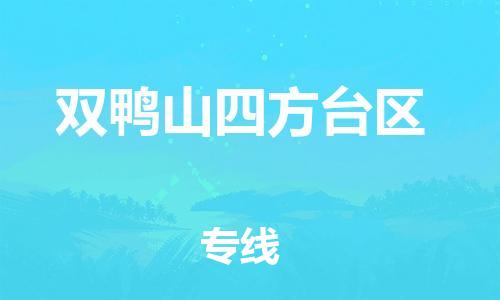 双鸭山四方台区

专线